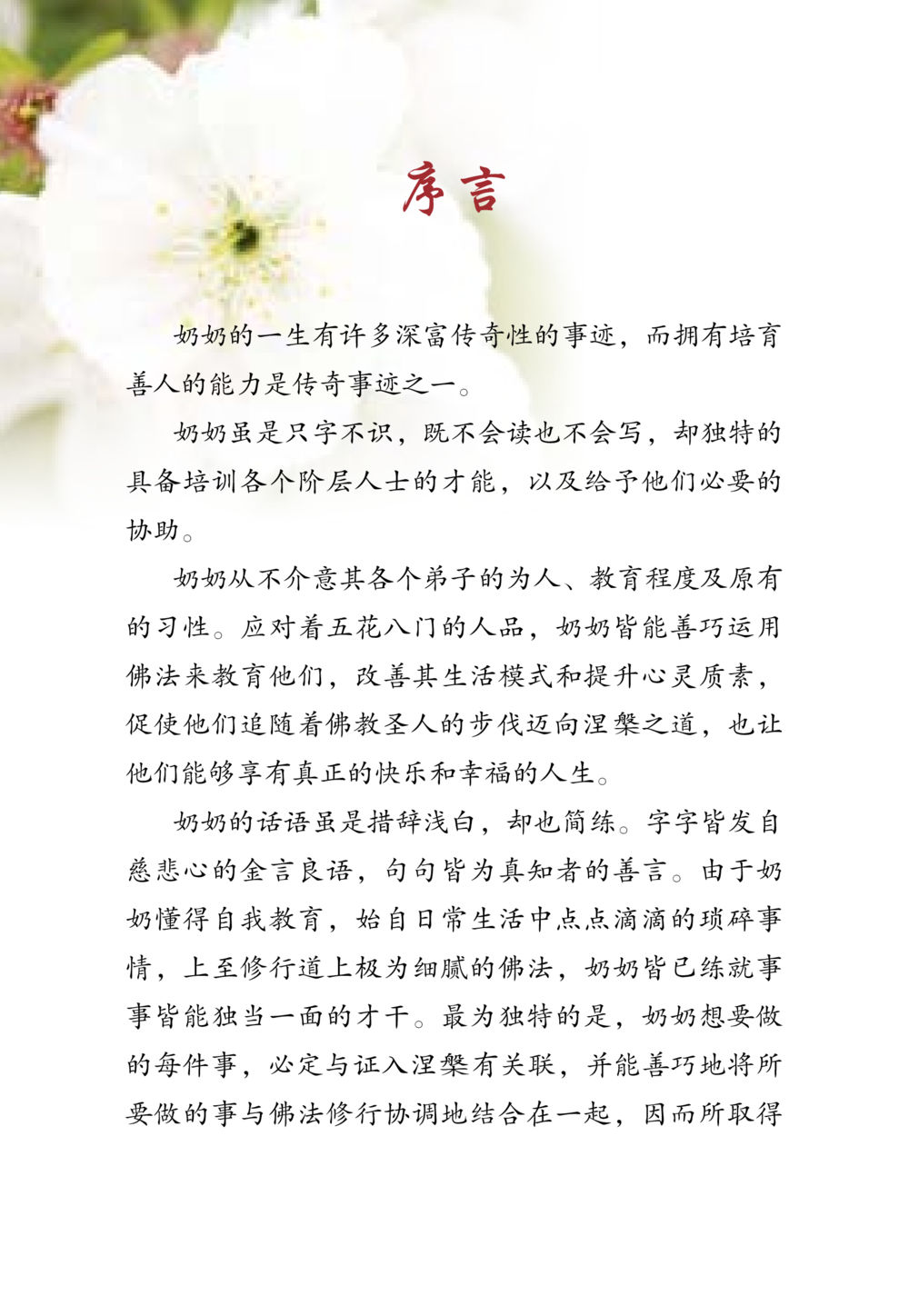 序言

奶奶的一生有许多深富传奇性的事迹，而拥有培育善人的能力是传奇事迹之一。

奶奶虽是只字不识，既不会读也不会写，却独特的具备培训各个阶层人士的才能，以及给予他们必要的协助。

奶奶从不介意其各个弟子的为人、教育程度及原有的习性。应对着五花八门的人品，奶奶皆能善巧运用佛法来教育他们，改善其生活模式和提升心灵质素，促使他们追随着佛教圣人的步伐迈向涅槃之道，也让他们能够享有真正的快乐和幸福的人生。

奶奶的话语虽是措辞浅白，却也简练。字字皆发自慈悲心的金言良语，句句皆为真知者的善言。由于奶奶懂得自我教育，始自日常生活中点点滴滴的琐碎事情，上至修行道上极为细腻的佛法，奶奶皆已练就事事皆能独当一面的才干。最为独特的是，奶奶想要做的每件事，必定与证入涅槃有关联，并能善巧地将所要做的事与佛法修行协调地结合在一起，因而所取得